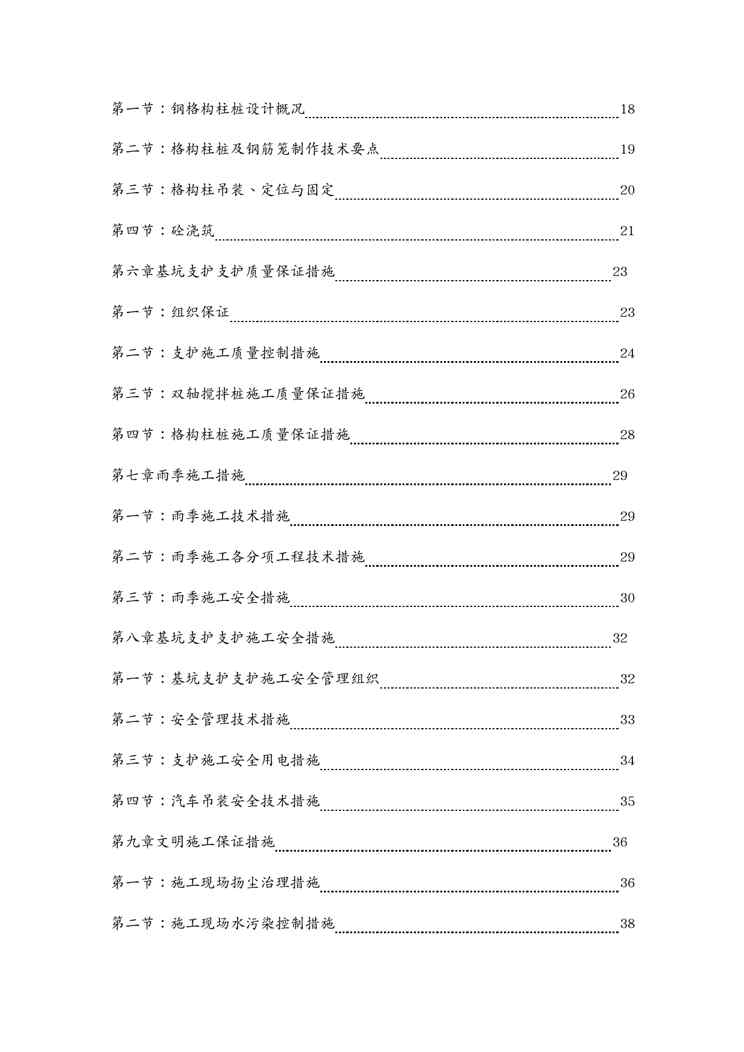 第一节：钢格构柱桩设计概况 18

第二节：格构柱桩及钢筋笼制作技术要点 19

第三节：格构柱吊装、定位与固定 20

第四节：砼浇筑 21

第六章基坑支护支护质量保证措施 23

第一节：组织保证 23

第二节：支护施工质量控制措施 24

第三节：双轴搅拌桩施工质量保证措施 26

第四节：格构柱桩施工质量保证措施 28

第七章雨季施工措施 29

第一节：雨季施工技术措施 29

第二节：雨季施工各分项工程技术措施 29

第三节：雨季施工安全措施 30

第八章基坑支护支护施工安全措施 32

第一节：基坑支护支护施工安全管理组织 32

第二节：安全管理技术措施 33

第三节：支护施工安全用电措施 34

第四节：汽车吊装安全技术措施 35

第九章文明施工保证措施 36

第一节：施工现场扬尘治理措施 36

第二节：施工现场水污染控制措施 38